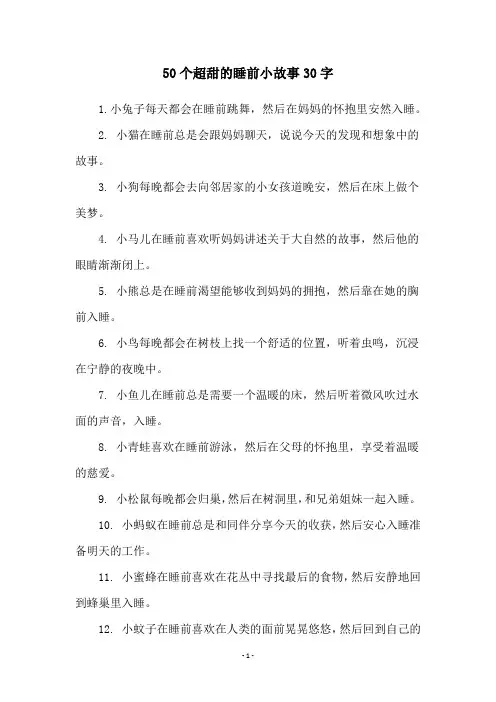 50个超甜的睡前小故事30字

1. 小兔子每天都会在睡前跳舞，然后在妈妈的怀抱里安然入睡。

2. 小猫在睡前总是会跟妈妈聊天，说说今天的发现和想象中的故事。

3. 小狗每晚都会去向邻居家的小女孩道晚安，然后在床上做个美梦。

4. 小马儿在睡前喜欢听妈妈讲述关于大自然的故事，然后他的眼睛渐渐闭上。

5. 小熊总是在睡前渴望能够收到妈妈的拥抱，然后靠在她的胸前入睡。

6. 小鸟每晚都会在树枝上找一个舒适的位置，听着虫鸣，沉浸在宁静的夜晚中。

7. 小鱼儿在睡前总是需要一个温暖的床，然后听着微风吹过水面的声音，入睡。

8. 小青蛙喜欢在睡前游泳，然后在父母的怀抱里，享受着温暖的慈爱。

9. 小松鼠每晚都会归巢，然后在树洞里，和兄弟姐妹一起入睡。

10. 小蚂蚁在睡前总是和同伴分享今天的收获，然后安心入睡准备明天的工作。

11. 小蜜蜂在睡前喜欢在花丛中寻找最后的食物，然后安静地回到蜂巢里入睡。

12. 小蚊子在睡前喜欢在人类的面前晃晃悠悠，然后回到自己的

- 1 -